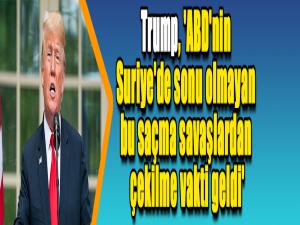 Trump, 'ABD'nin Suriye'de sonu olmayan bu saçma savaşlardan çekilme vakti geldi'